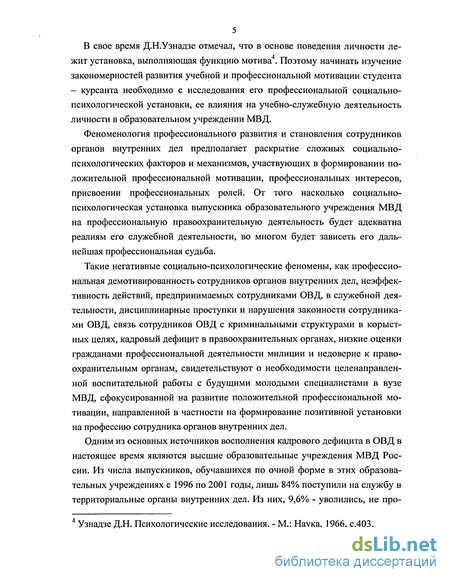 5

В свое время Д.Н.Узнадзе отмечал, что в основе поведения личности лежит установка, выполняющая функцию мотива$^4$. Поэтому начинать изучение закономерностей развития учебной и профессиональной мотивации студента – курсанта необходимо с исследования его профессиональной социально-психологической установки, ее влияния на учебно-служебную деятельность личности в образовательном учреждении МВД.

Феноменология профессионального развития и становления сотрудников органов внутренних дел предполагает раскрытие сложных социально-психологических факторов и механизмов, участвующих в формировании положительной профессиональной мотивации, профессиональных интересов, присвоении профессиональных ролей. От того насколько социально-психологическая установка выпускника образовательного учреждения МВД на профессиональную правоохранительную деятельность будет адекватна реалиям его служебной деятельности, во многом будет зависеть его дальнейшая профессиональная судьба.

Такие негативные социально-психологические феномены, как профессиональная демотивированность сотрудников органов внутренних дел, неэффективность действий, предпринимаемых сотрудниками ОВД, в служебной деятельности, дисциплинарные проступки и нарушения законности сотрудниками ОВД, связь сотрудников ОВД с криминальными структурами в корыстных целях, кадровый дефицит в правоохранительных органах, низкие оценки гражданами профессиональной деятельности милиции и недоверие к правоохранительным органам, свидетельствуют о необходимости целенаправленной воспитательной работы с будущими молодыми специалистами в вузе МВД, сфокусированной на развитие положительной профессиональной мотивации, направленной в частности на формирование позитивной установки на профессию сотрудника органов внутренних дел.

Одним из основных источников восполнения кадрового дефицита в ОВД в настоящее время являются высшие образовательные учреждения МВД России. Из числа выпускников, обучавшихся по очной форме в этих образовательных учреждениях с 1996 по 2001 годы, лишь 84% поступили на службу в территориальные органы внутренних дел. Из них, 9,6% - уволились, не про-

$^4$ Узнадзе Д.Н. Психологические исследования. - М.: Наука. 1966. с.403.

dsLib.net
библиотека диссертаций